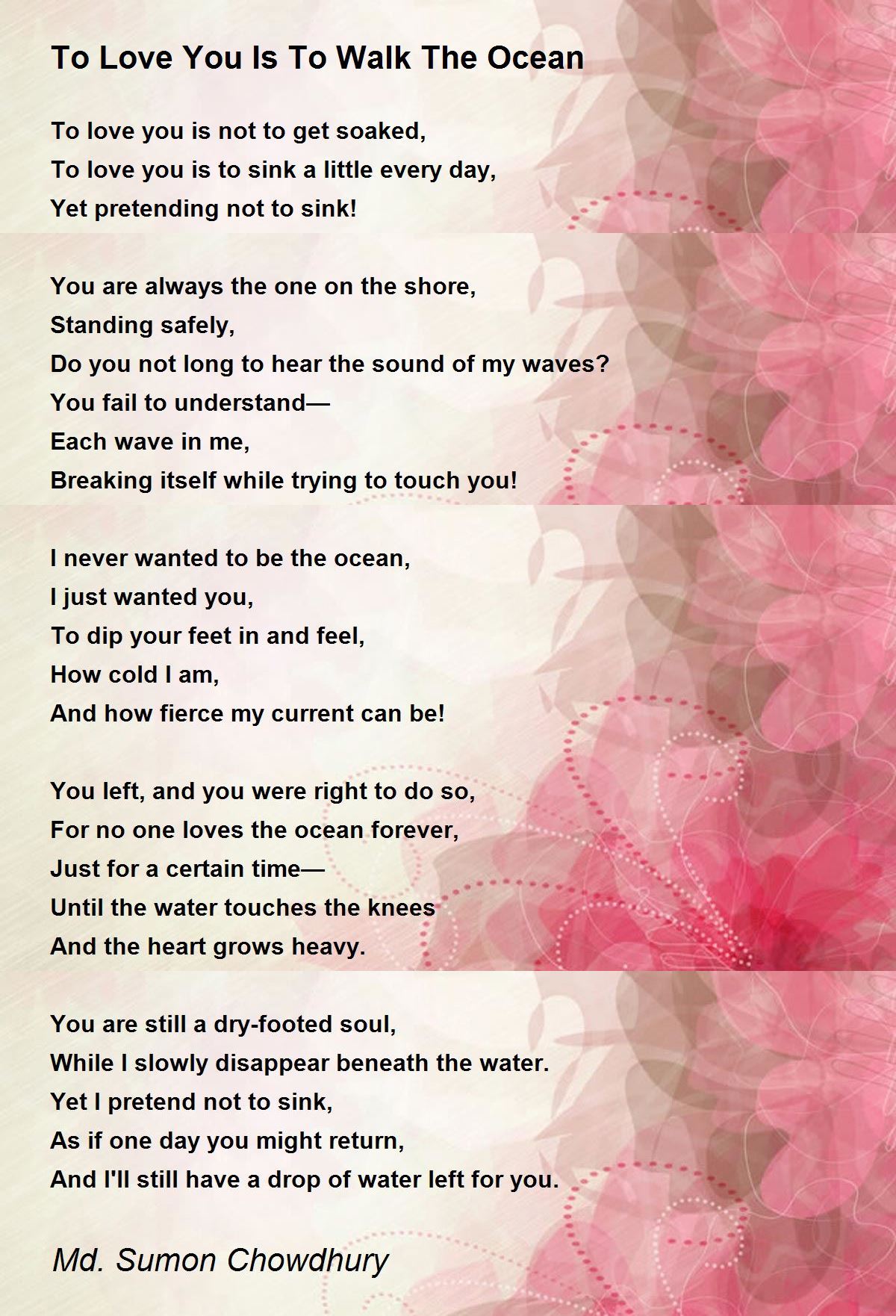 To Love You Is To Walk The Ocean

To love you is not to get soaked,
To love you is to sink a little every day,
Yet pretending not to sink!

You are always the one on the shore,
Standing safely,
Do you not long to hear the sound of my waves?
You fail to understand—
Each wave in me,
Breaking itself while trying to touch you!

I never wanted to be the ocean,
I just wanted you,
To dip your feet in and feel,
How cold I am,
And how fierce my current can be!

You left, and you were right to do so,
For no one loves the ocean forever,
Just for a certain time—
Until the water touches the knees
And the heart grows heavy.

You are still a dry-footed soul,
While I slowly disappear beneath the water.
Yet I pretend not to sink,
As if one day you might return,
And I'll still have a drop of water left for you.

Md. Sumon Chowdhury